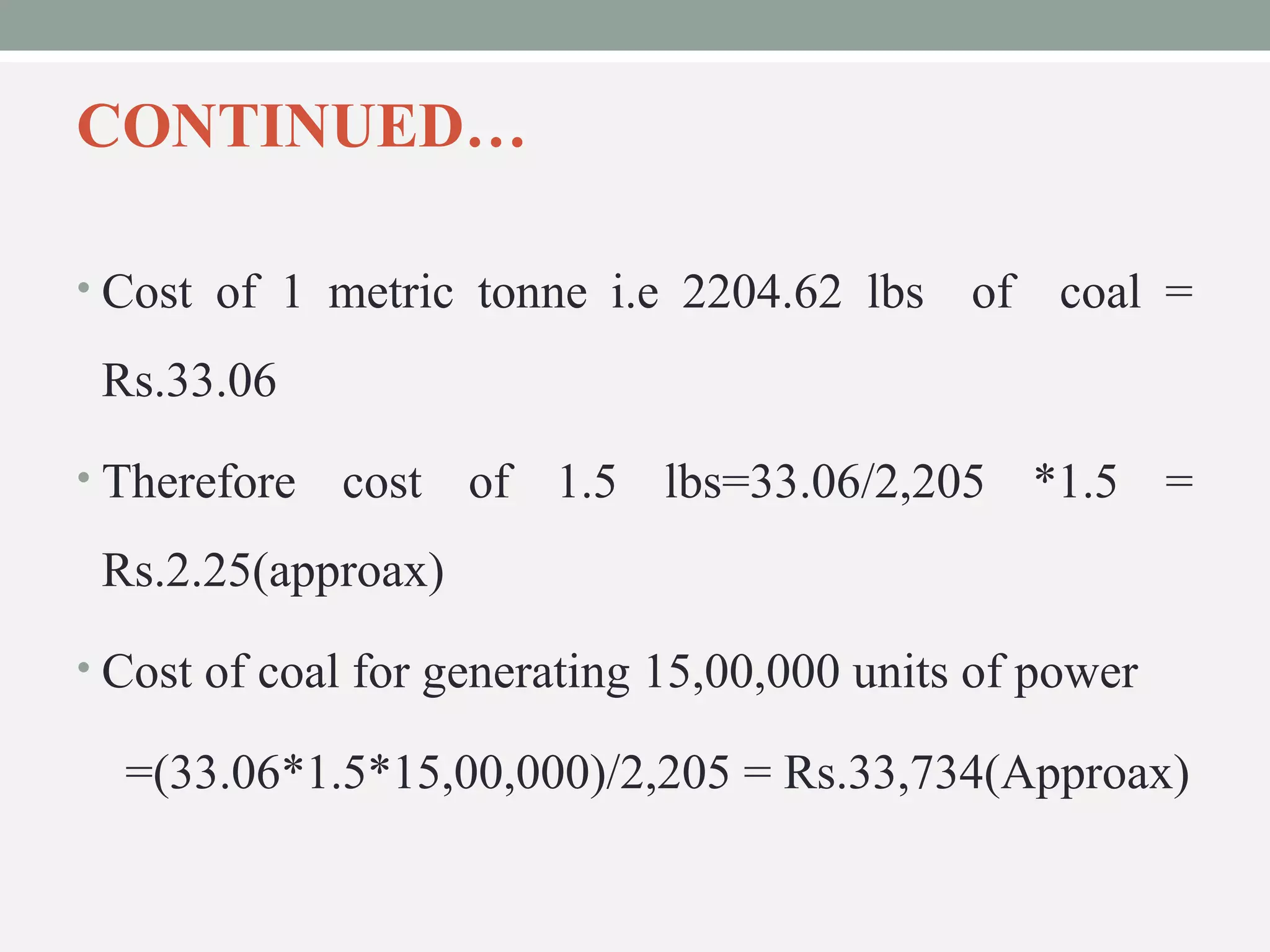 CONTINUED…

• Cost of 1 metric tonne i.e 2204.62 lbs of coal = Rs.33.06

• Therefore cost of 1.5 lbs=33.06/2,205 *1.5 = Rs.2.25(approax)

• Cost of coal for generating 15,00,000 units of power

=(33.06*1.5*15,00,000)/2,205 = Rs.33,734(Approax)